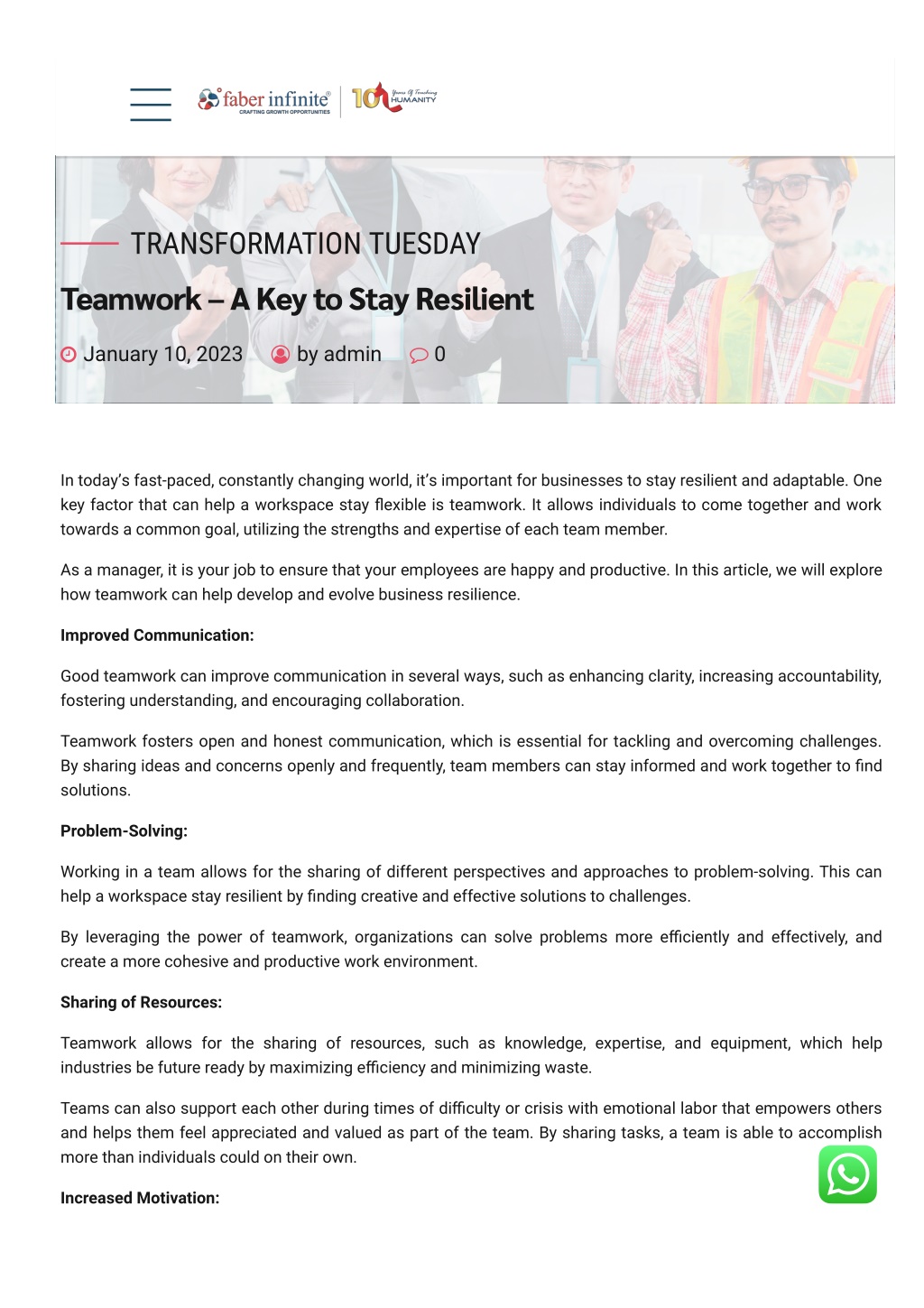 faber infinite®
CRAFTING GROWTH OPPORTUNITIES

10 Years Of Touching HUMANITY

TRANSFORMATION TUESDAY

Teamwork – A Key to Stay Resilient

January 10, 2023 by admin 0

In today's fast-paced, constantly changing world, it's important for businesses to stay resilient and adaptable. One key factor that can help a workspace stay flexible is teamwork. It allows individuals to come together and work towards a common goal, utilizing the strengths and expertise of each team member.

As a manager, it is your job to ensure that your employees are happy and productive. In this article, we will explore how teamwork can help develop and evolve business resilience.

Improved Communication:

Good teamwork can improve communication in several ways, such as enhancing clarity, increasing accountability, fostering understanding, and encouraging collaboration.

Teamwork fosters open and honest communication, which is essential for tackling and overcoming challenges. By sharing ideas and concerns openly and frequently, team members can stay informed and work together to find solutions.

Problem-Solving:

Working in a team allows for the sharing of different perspectives and approaches to problem-solving. This can help a workspace stay resilient by finding creative and effective solutions to challenges.

By leveraging the power of teamwork, organizations can solve problems more efficiently and effectively, and create a more cohesive and productive work environment.

Sharing of Resources:

Teamwork allows for the sharing of resources, such as knowledge, expertise, and equipment, which help industries be future ready by maximizing efficiency and minimizing waste.

Teams can also support each other during times of difficulty or crisis with emotional labor that empowers others and helps them feel appreciated and valued as part of the team. By sharing tasks, a team is able to accomplish more than individuals could on their own.

Increased Motivation: